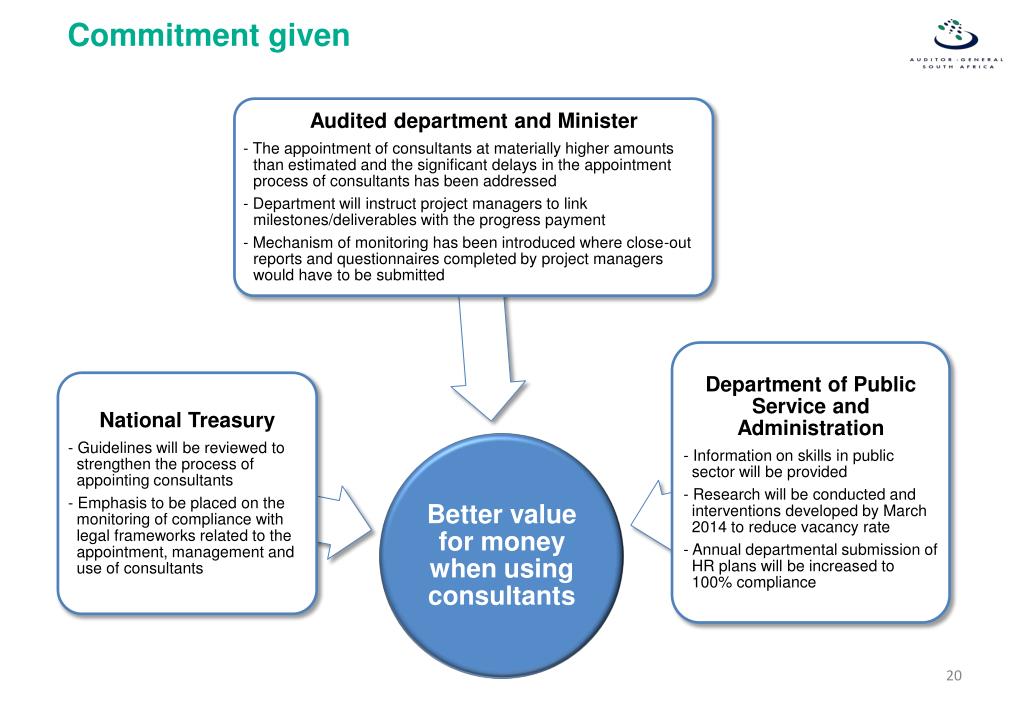 Commitment given

AUDITOR-GENERAL SOUTH AFRICA

Audited department and Minister

- The appointment of consultants at materially higher amounts than estimated and the significant delays in the appointment process of consultants has been addressed
- Department will instruct project managers to link milestones/deliverables with the progress payment
- Mechanism of monitoring has been introduced where close-out reports and questionnaires completed by project managers would have to be submitted

National Treasury

- Guidelines will be reviewed to strengthen the process of appointing consultants
- Emphasis to be placed on the monitoring of compliance with legal frameworks related to the appointment, management and use of consultants

Better value for money when using consultants

Department of Public Service and Administration

- Information on skills in public sector will be provided
- Research will be conducted and interventions developed by March 2014 to reduce vacancy rate
- Annual departmental submission of HR plans will be increased to 100% compliance

20